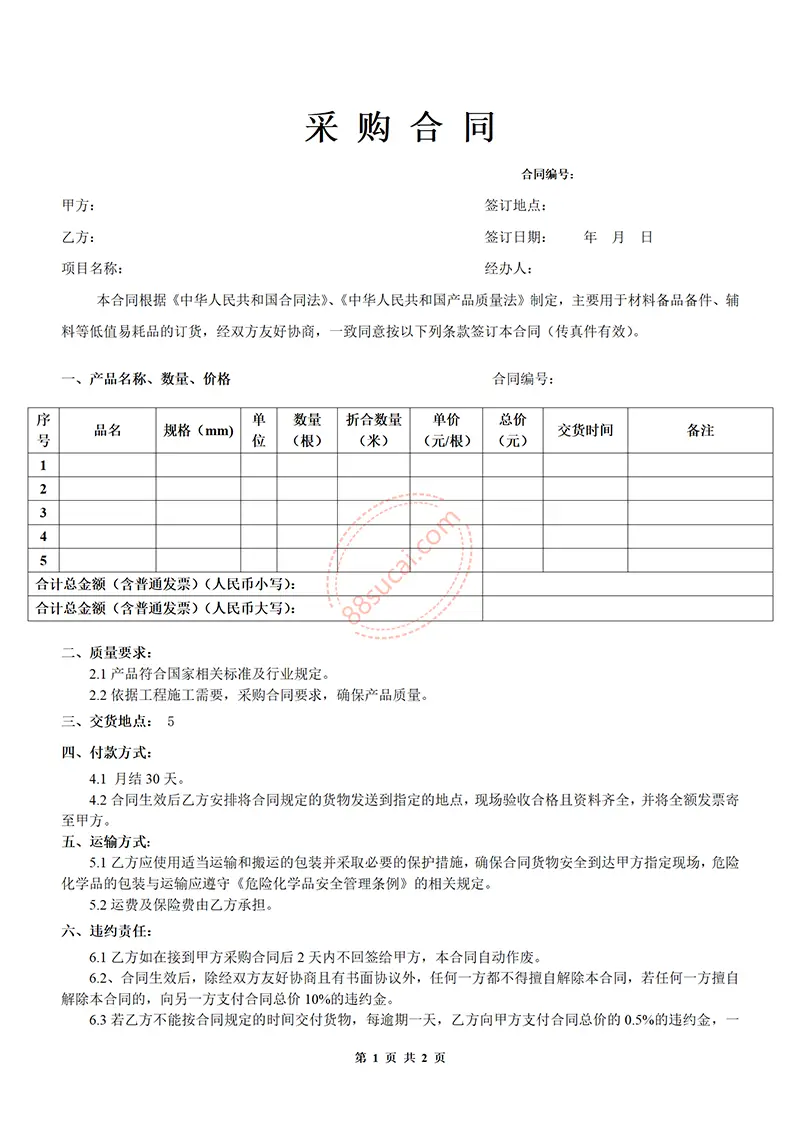 采 购 合 同

合同编号：

甲方：　　　　　　　　　　　　　　　　　　签订地点：

乙方：　　　　　　　　　　　　　　　　　　签订日期：　　年　月　日

项目名称：　　　　　　　　　　　　　　　　经办人：

本合同根据《中华人民共和国合同法》、《中华人民共和国产品质量法》制定，主要用于材料备品备件、辅料等低值易耗品的订货，经双方友好协商，一致同意按以下列条款签订本合同（传真件有效）。

一、产品名称、数量、价格　　　　　　　　　合同编号：

| 序号 | 品名 | 规格（mm） | 单位 | 数量（根） | 折合数量（米） | 单价（元/根） | 总价（元） | 交货时间 | 备注 |
|---|---|---|---|---|---|---|---|---|---|
| 1 | | | | | | | | | |
| 2 | | | | | | | | | |
| 3 | | | | | | | | | |
| 4 | | | | | | | | | |
| 5 | | | | | | | | | |
| 合计总金额（含普通发票）（人民币小写）： | | | | | | | | | |
| 合计总金额（含普通发票）（人民币大写）： | | | | | | | | | |

88sucai.com

二、质量要求：
2.1 产品符合国家相关标准及行业规定。
2.2 依据工程施工需要，采购合同要求，确保产品质量。

三、交货地点： 5

四、付款方式：
4.1 月结 30 天。
4.2 合同生效后乙方安排将合同规定的货物发送到指定的地点，现场验收合格且资料齐全，并将全额发票寄至甲方。

五、运输方式：
5.1 乙方应使用适当运输和搬运的包装并采取必要的保护措施，确保合同货物安全到达甲方指定现场，危险化学品的包装与运输应遵守《危险化学品安全管理条例》的相关规定。
5.2 运费及保险费由乙方承担。

六、违约责任：
6.1 乙方如在接到甲方采购合同后 2 天内不回签给甲方，本合同自动作废。
6.2、合同生效后，除经双方友好协商且有书面协议外，任何一方都不得擅自解除本合同，若任何一方擅自解除本合同的，向另一方支付合同总价 10%的违约金。
6.3 若乙方不能按合同规定的时间交付货物，每逾期一天，乙方向甲方支付合同总价的 0.5%的违约金，一

第 1 页 共 2 页